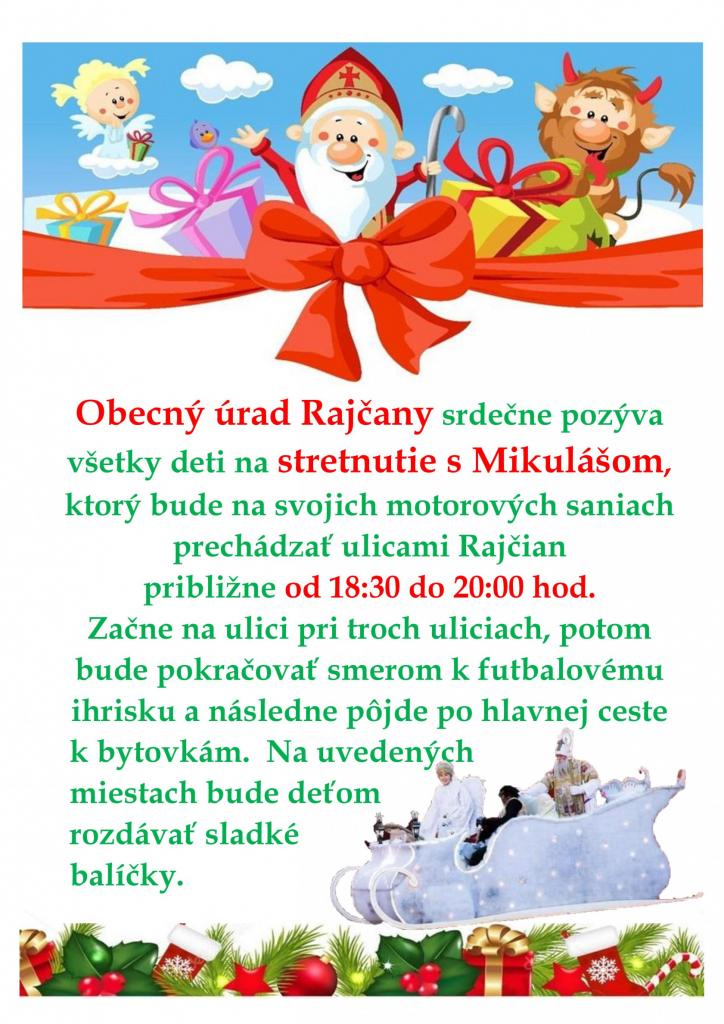 Obecný úrad Rajčany srdečne pozýva všetky deti na stretnutie s Mikulášom, ktorý bude na svojich motorových saniach prechádzať ulicami Rajčian približne od 18:30 do 20:00 hod.

Začne na ulici pri troch uliciach, potom bude pokračovať smerom k futbalovému ihrisku a následne pôjde po hlavnej ceste k bytovkám. Na uvedených miestach bude deťom rozdávať sladké balíčky.